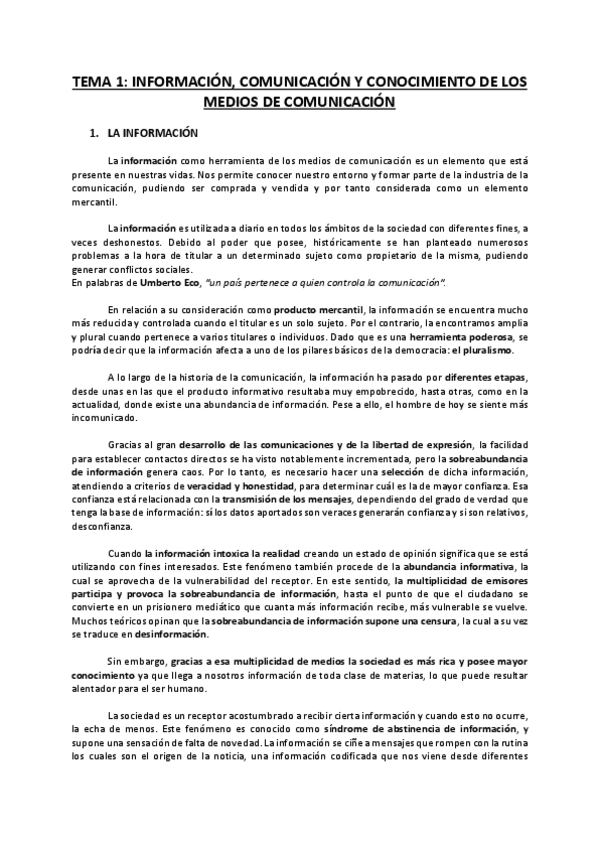 TEMA 1: INFORMACIÓN, COMUNICACIÓN Y CONOCIMIENTO DE LOS MEDIOS DE COMUNICACIÓN

1. LA INFORMACIÓN

La información como herramienta de los medios de comunicación es un elemento que está presente en nuestras vidas. Nos permite conocer nuestro entorno y formar parte de la industria de la comunicación, pudiendo ser comprada y vendida y por tanto considerada como un elemento mercantil.

La información es utilizada a diario en todos los ámbitos de la sociedad con diferentes fines, a veces deshonestos. Debido al poder que posee, históricamente se han planteado numerosos problemas a la hora de titular a un determinado sujeto como propietario de la misma, pudiendo generar conflictos sociales.
En palabras de Umberto Eco, "un país pertenece a quien controla la comunicación".

En relación a su consideración como producto mercantil, la información se encuentra mucho más reducida y controlada cuando el titular es un solo sujeto. Por el contrario, la encontramos amplia y plural cuando pertenece a varios titulares o individuos. Dado que es una herramienta poderosa, se podría decir que la información afecta a uno de los pilares básicos de la democracia: el pluralismo.

A lo largo de la historia de la comunicación, la información ha pasado por diferentes etapas, desde unas en las que el producto informativo resultaba muy empobrecido, hasta otras, como en la actualidad, donde existe una abundancia de información. Pese a ello, el hombre de hoy se siente más incomunicado.

Gracias al gran desarrollo de las comunicaciones y de la libertad de expresión, la facilidad para establecer contactos directos se ha visto notablemente incrementada, pero la sobreabundancia de información genera caos. Por lo tanto, es necesario hacer una selección de dicha información, atendiendo a criterios de veracidad y honestidad, para determinar cuál es la de mayor confianza. Esa confianza está relacionada con la transmisión de los mensajes, dependiendo del grado de verdad que tenga la base de información: si los datos aportados son veraces generarán confianza y si son relativos, desconfianza.

Cuando la información intoxica la realidad creando un estado de opinión significa que se está utilizando con fines interesados. Este fenómeno también procede de la abundancia informativa, la cual se aprovecha de la vulnerabilidad del receptor. En este sentido, la multiplicidad de emisores participa y provoca la sobreabundancia de información, hasta el punto de que el ciudadano se convierte en un prisionero mediático que cuanta más información recibe, más vulnerable se vuelve. Muchos teóricos opinan que la sobreabundancia de información supone una censura, la cual a su vez se traduce en desinformación.

Sin embargo, gracias a esa multiplicidad de medios la sociedad es más rica y posee mayor conocimiento ya que llega a nosotros información de toda clase de materias, lo que puede resultar alentador para el ser humano.

La sociedad es un receptor acostumbrado a recibir cierta información y cuando esto no ocurre, la echa de menos. Este fenómeno es conocido como síndrome de abstinencia de información, y supone una sensación de falta de novedad. La información se ciñe a mensajes que rompen con la rutina los cuales son el origen de la noticia, una información codificada que nos viene desde diferentes